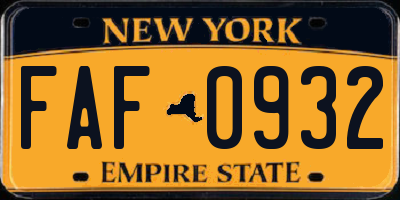 NEW YORK

FAF 0932

EMPIRE STATE